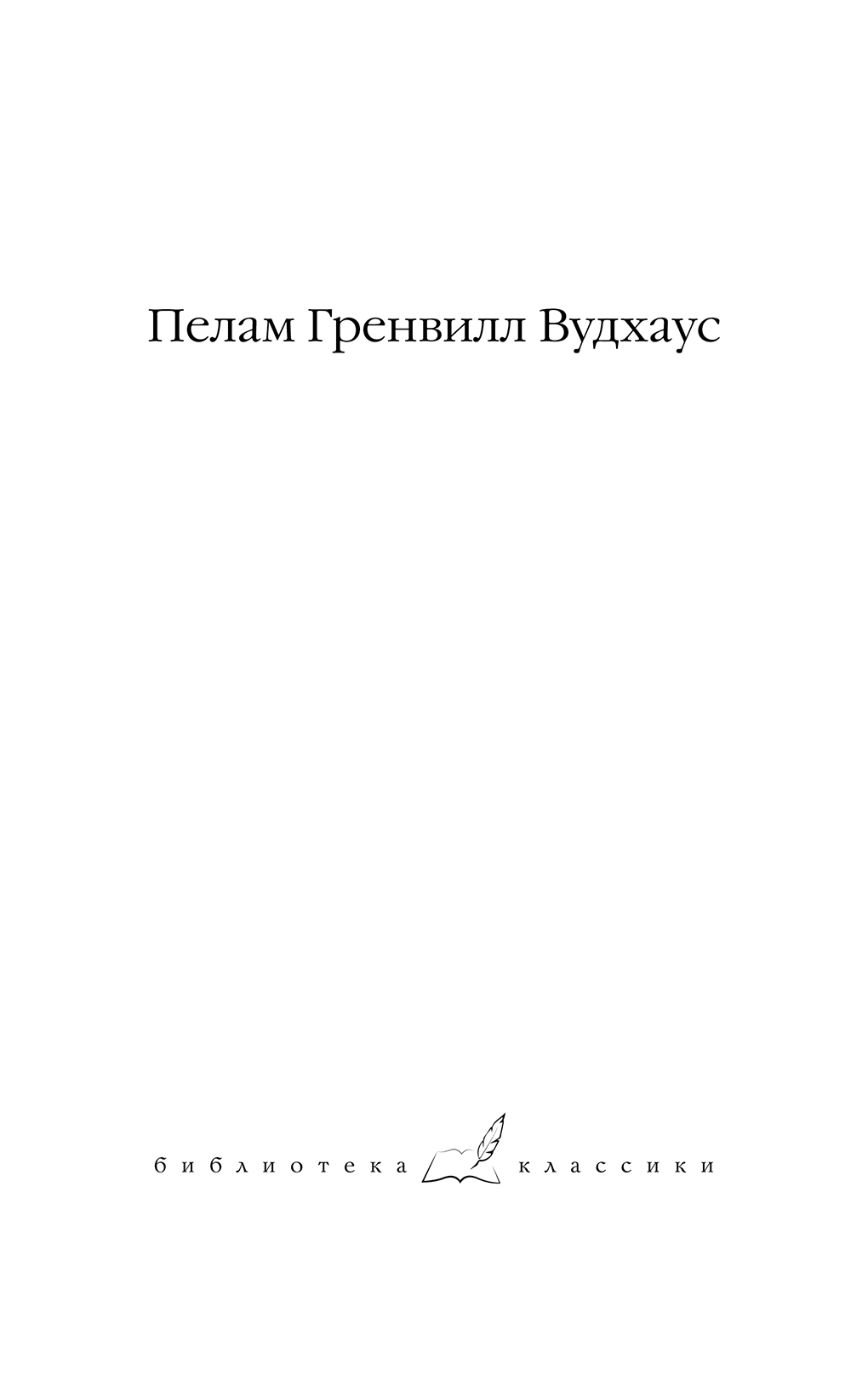 Пелам Гренвилл Вудхаус

библиотека классики